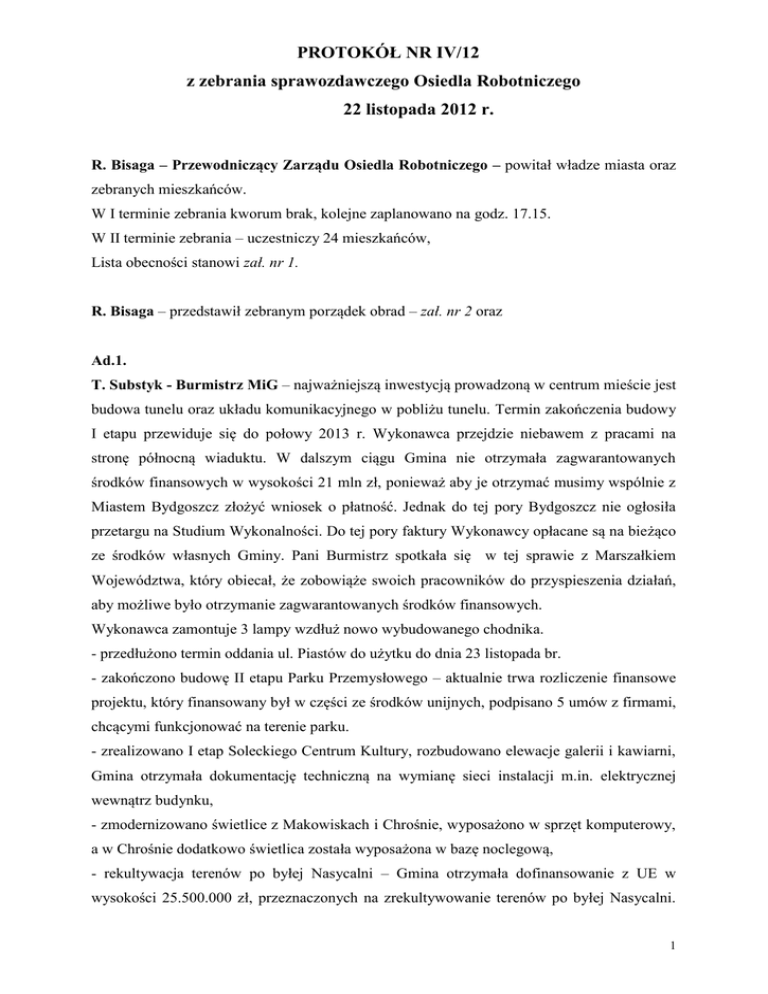 PROTOKÓŁ NR IV/12
z zebrania sprawozdawczego Osiedla Robotniczego
22 listopada 2012 r.

R. Bisaga – Przewodniczący Zarządu Osiedla Robotniczego – powitał władze miasta oraz zebranych mieszkańców.
W I terminie zebrania kworum brak, kolejne zaplanowano na godz. 17.15.
W II terminie zebrania – uczestniczy 24 mieszkańców,
Lista obecności stanowi zał. nr 1.

R. Bisaga – przedstawił zebranym porządek obrad – zał. nr 2 oraz

Ad.1.
T. Substyk - Burmistrz MiG – najważniejszą inwestycją prowadzoną w centrum mieście jest budowa tunelu oraz układu komunikacyjnego w pobliżu tunelu. Termin zakończenia budowy I etapu przewiduje się do połowy 2013 r. Wykonawca przejdzie niebawem z pracami na stronę północną wiaduktu. W dalszym ciągu Gmina nie otrzymała zagwarantowanych środków finansowych w wysokości 21 mln zł, ponieważ aby je otrzymać musimy wspólnie z Miastem Bydgoszcz złożyć wniosek o płatność. Jednak do tej pory Bydgoszcz nie ogłosiła przetargu na Studium Wykonalności. Do tej pory faktury Wykonawcy opłacane są na bieżąco ze środków własnych Gminy. Pani Burmistrz spotkała się w tej sprawie z Marszałkiem Województwa, który obiecał, że zobowiąże swoich pracowników do przyspieszenia działań, aby możliwe było otrzymanie zagwarantowanych środków finansowych.
Wykonawca zamontuje 3 lampy wzdłuż nowo wybudowanego chodnika.
- przedłużono termin oddania ul. Piastów do użytku do dnia 23 listopada br.
- zakończono budowę II etapu Parku Przemysłowego – aktualnie trwa rozliczenie finansowe projektu, który finansowany był w części ze środków unijnych, podpisano 5 umów z firmami, chcącymi funkcjonować na terenie parku.
- zrealizowano I etap Soleckiego Centrum Kultury, rozbudowano elewacje galerii i kawiarni, Gmina otrzymała dokumentację techniczną na wymianę sieci instalacji m.in. elektrycznej wewnątrz budynku,
- zmodernizowano świetlice z Makowiskach i Chrośnie, wyposażono w sprzęt komputerowy, a w Chrośnie dodatkowo świetlica została wyposażona w bazę noclegową,
- rekultywacja terenów po byłej Nasycalni – Gmina otrzymała dofinansowanie z UE w wysokości 25.500.000 zł, przeznaczonych na zrekultywowanie terenów po byłej Nasycalni.

1